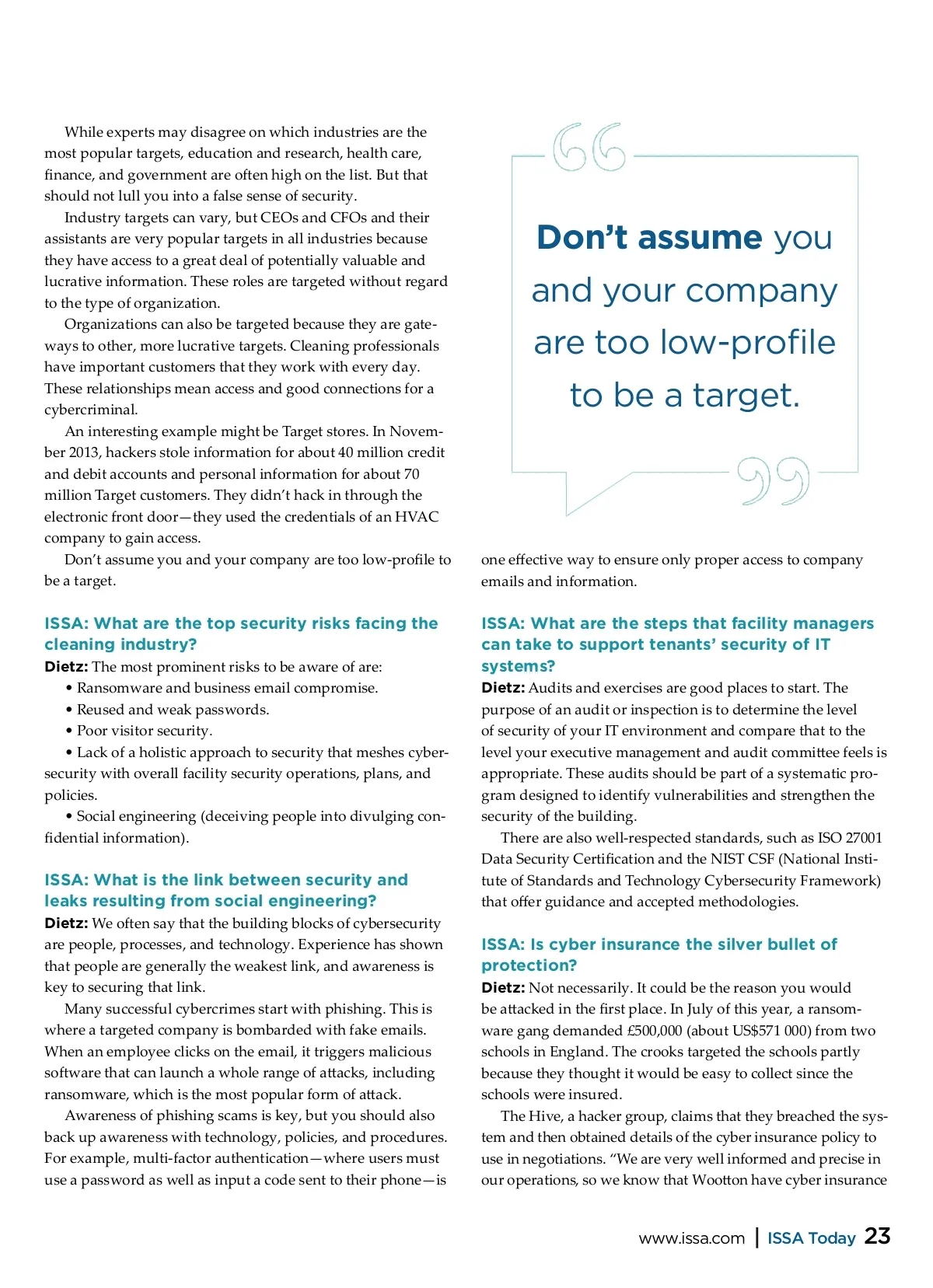 While experts may disagree on which industries are the most popular targets, education and research, health care, finance, and government are often high on the list. But that should not lull you into a false sense of security.

Industry targets can vary, but CEOs and CFOs and their assistants are very popular targets in all industries because they have access to a great deal of potentially valuable and lucrative information. These roles are targeted without regard to the type of organization.

Organizations can also be targeted because they are gateways to other, more lucrative targets. Cleaning professionals have important customers that they work with every day. These relationships mean access and good connections for a cybercriminal.

An interesting example might be Target stores. In November 2013, hackers stole information for about 40 million credit and debit accounts and personal information for about 70 million Target customers. They didn't hack in through the electronic front door—they used the credentials of an HVAC company to gain access.

Don't assume you and your company are too low-profile to be a target.

ISSA: What are the top security risks facing the cleaning industry?

Dietz: The most prominent risks to be aware of are:

• Ransomware and business email compromise.

• Reused and weak passwords.

• Poor visitor security.

• Lack of a holistic approach to security that meshes cybersecurity with overall facility security operations, plans, and policies.

• Social engineering (deceiving people into divulging confidential information).

ISSA: What is the link between security and leaks resulting from social engineering?

Dietz: We often say that the building blocks of cybersecurity are people, processes, and technology. Experience has shown that people are generally the weakest link, and awareness is key to securing that link.

Many successful cybercrimes start with phishing. This is where a targeted company is bombarded with fake emails. When an employee clicks on the email, it triggers malicious software that can launch a whole range of attacks, including ransomware, which is the most popular form of attack.

Awareness of phishing scams is key, but you should also back up awareness with technology, policies, and procedures. For example, multi-factor authentication—where users must use a password as well as input a code sent to their phone—is

Don't assume you and your company are too low-profile to be a target.

one effective way to ensure only proper access to company emails and information.

ISSA: What are the steps that facility managers can take to support tenants' security of IT systems?

Dietz: Audits and exercises are good places to start. The purpose of an audit or inspection is to determine the level of security of your IT environment and compare that to the level your executive management and audit committee feels is appropriate. These audits should be part of a systematic program designed to identify vulnerabilities and strengthen the security of the building.

There are also well-respected standards, such as ISO 27001 Data Security Certification and the NIST CSF (National Institute of Standards and Technology Cybersecurity Framework) that offer guidance and accepted methodologies.

ISSA: Is cyber insurance the silver bullet of protection?

Dietz: Not necessarily. It could be the reason you would be attacked in the first place. In July of this year, a ransomware gang demanded £500,000 (about US$571 000) from two schools in England. The crooks targeted the schools partly because they thought it would be easy to collect since the schools were insured.

The Hive, a hacker group, claims that they breached the system and then obtained details of the cyber insurance policy to use in negotiations. "We are very well informed and precise in our operations, so we know that Wootton have cyber insurance

www.issa.com | ISSA Today 23